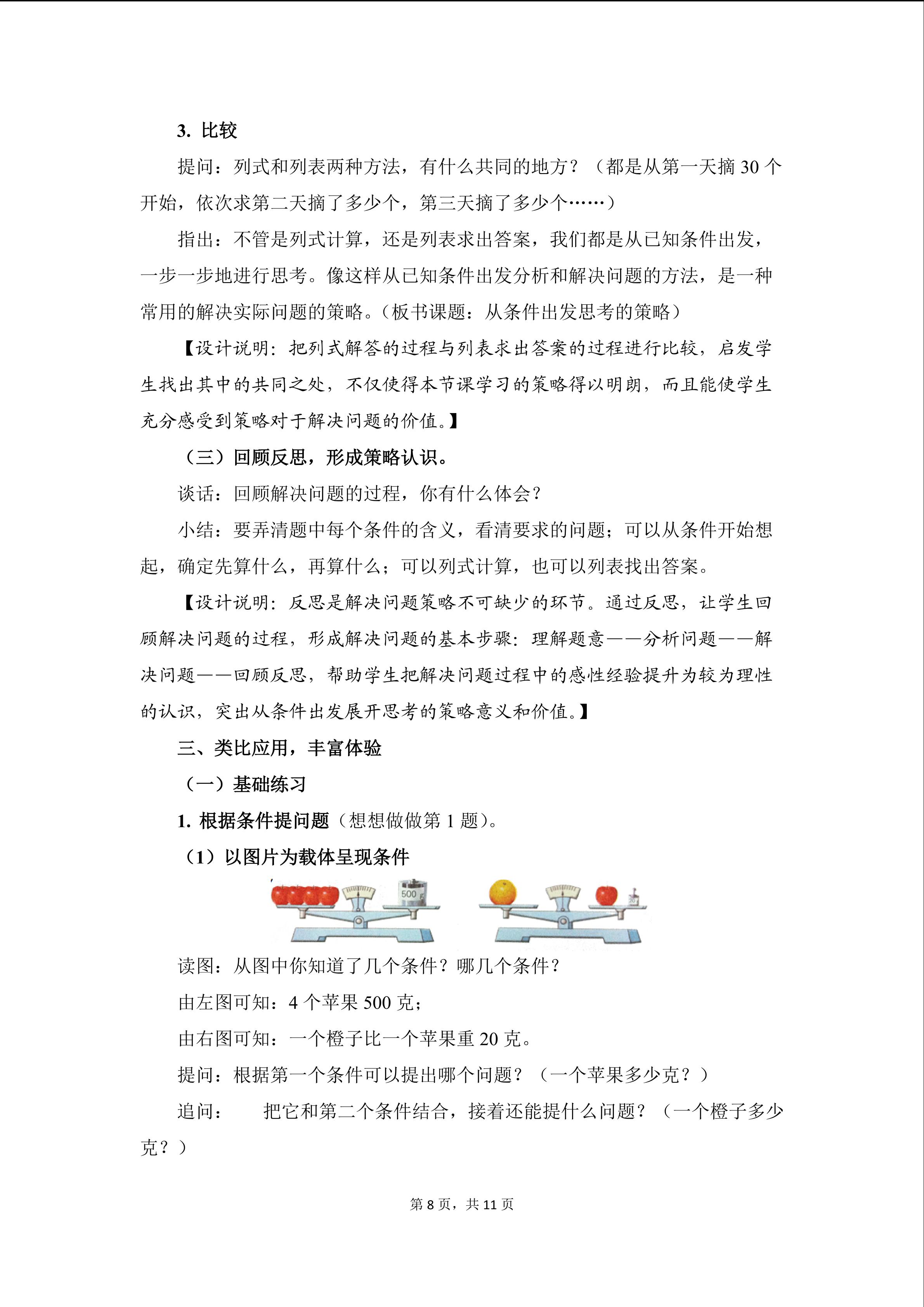 3. 比较

提问：列式和列表两种方法，有什么共同的地方？（都是从第一天摘 30 个开始，依次求第二天摘了多少个，第三天摘了多少个……）

指出：不管是列式计算，还是列表求出答案，我们都是从已知条件出发，一步一步地进行思考。像这样从已知条件出发分析和解决问题的方法，是一种常用的解决实际问题的策略。（板书课题：从条件出发思考的策略）

【设计说明：把列式解答的过程与列表求出答案的过程进行比较，启发学生找出其中的共同之处，不仅使得本节课学习的策略得以明朗，而且能使学生充分感受到策略对于解决问题的价值。】

（三）回顾反思，形成策略认识。

谈话：回顾解决问题的过程，你有什么体会？

小结：要弄清题中每个条件的含义，看清要求的问题；可以从条件开始想起，确定先算什么，再算什么；可以列式计算，也可以列表找出答案。

【设计说明：反思是解决问题策略不可缺少的环节。通过反思，让学生回顾解决问题的过程，形成解决问题的基本步骤：理解题意——分析问题——解决问题——回顾反思，帮助学生把解决问题过程中的感性经验提升为较为理性的认识，突出从条件出发展开思考的策略意义和价值。】

三、类比应用，丰富体验

（一）基础练习

1. 根据条件提问题（想想做做第 1 题）。

（1）以图片为载体呈现条件

500 g

20

读图：从图中你知道了几个条件？哪几个条件？

由左图可知：4 个苹果 500 克；

由右图可知：一个橙子比一个苹果重 20 克。

提问：根据第一个条件可以提出哪个问题？（一个苹果多少克？）

追问：　把它和第二个条件结合，接着还能提什么问题？（一个橙子多少克？）

第 8 页，共 11 页